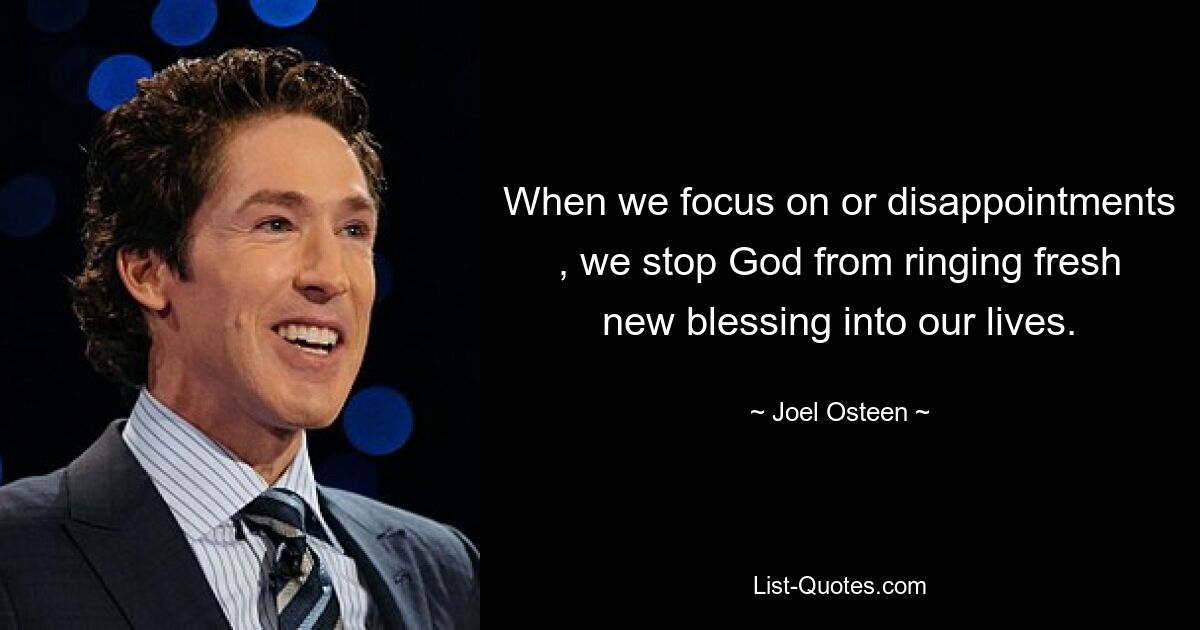 When we focus on or disappointments , we stop God from ringing fresh new blessing into our lives.

~ Joel Osteen ~

List-Quotes.com